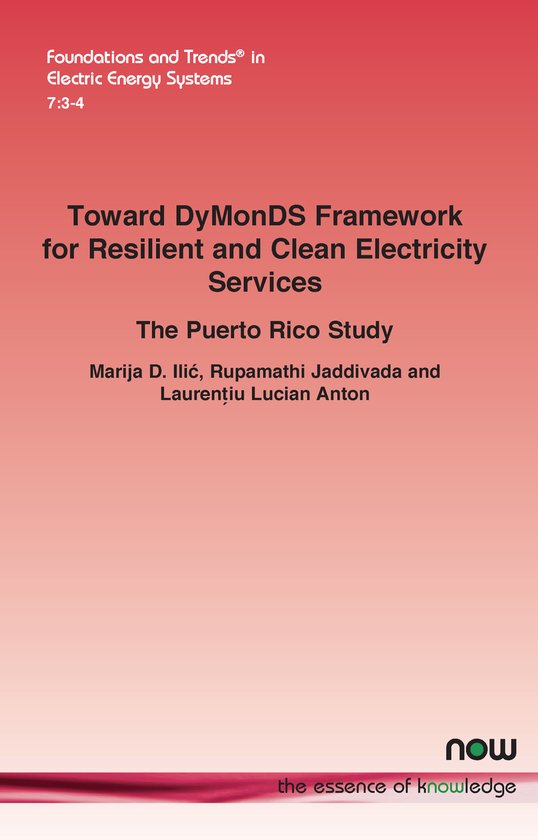 Foundations and Trends® in Electric Energy Systems
7:3-4

Toward DyMonDS Framework for Resilient and Clean Electricity Services

The Puerto Rico Study

Marija D. Ilić, Rupamathi Jaddivada and Laurențiu Lucian Anton

now

the essence of knowledge